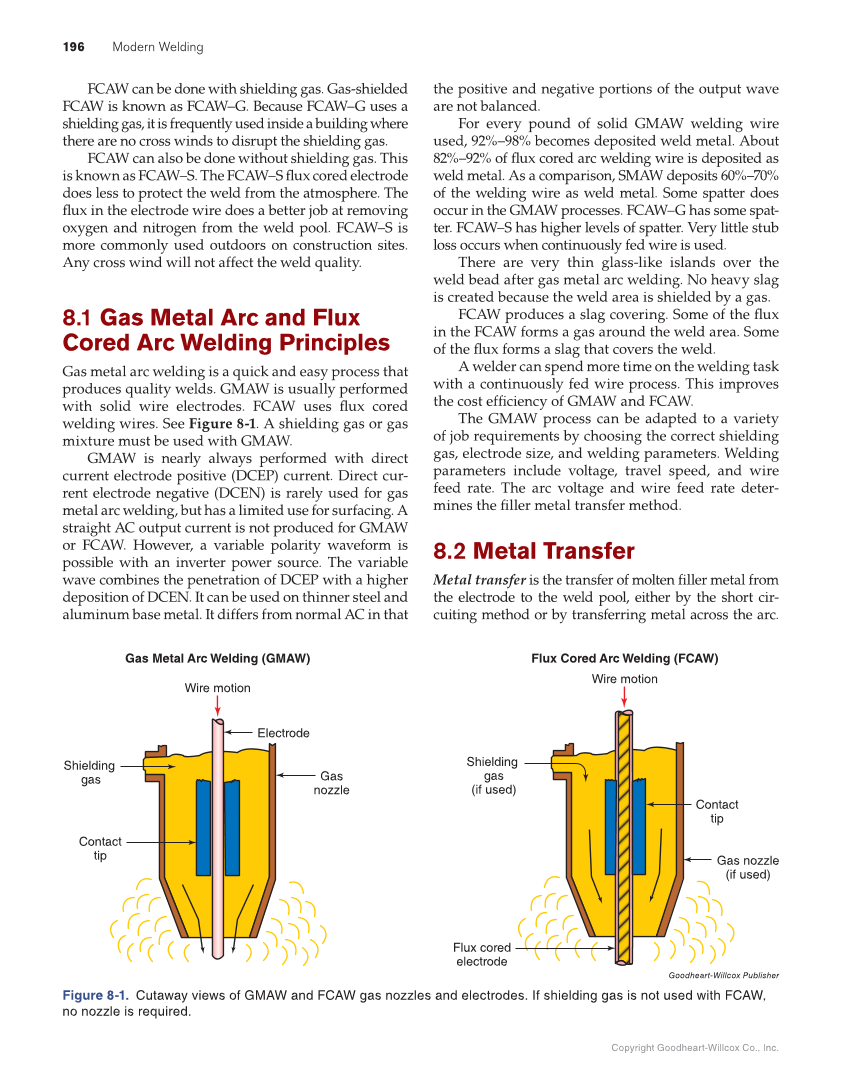 196 Modern Welding

FCAW can be done with shielding gas. Gas-shielded FCAW is known as FCAW–G. Because FCAW–G uses a shielding gas, it is frequently used inside a building where there are no cross winds to disrupt the shielding gas.

FCAW can also be done without shielding gas. This is known as FCAW–S. The FCAW–S flux cored electrode does less to protect the weld from the atmosphere. The flux in the electrode wire does a better job at removing oxygen and nitrogen from the weld pool. FCAW–S is more commonly used outdoors on construction sites. Any cross wind will not affect the weld quality.

8.1 Gas Metal Arc and Flux Cored Arc Welding Principles

Gas metal arc welding is a quick and easy process that produces quality welds. GMAW is usually performed with solid wire electrodes. FCAW uses flux cored welding wires. See Figure 8-1. A shielding gas or gas mixture must be used with GMAW.

GMAW is nearly always performed with direct current electrode positive (DCEP) current. Direct current electrode negative (DCEN) is rarely used for gas metal arc welding, but has a limited use for surfacing. A straight AC output current is not produced for GMAW or FCAW. However, a variable polarity waveform is possible with an inverter power source. The variable wave combines the penetration of DCEP with a higher deposition of DCEN. It can be used on thinner steel and aluminum base metal. It differs from normal AC in that the positive and negative portions of the output wave are not balanced.

For every pound of solid GMAW welding wire used, 92%–98% becomes deposited weld metal. About 82%–92% of flux cored arc welding wire is deposited as weld metal. As a comparison, SMAW deposits 60%–70% of the welding wire as weld metal. Some spatter does occur in the GMAW processes. FCAW–G has some spatter. FCAW–S has higher levels of spatter. Very little stub loss occurs when continuously fed wire is used.

There are very thin glass-like islands over the weld bead after gas metal arc welding. No heavy slag is created because the weld area is shielded by a gas.

FCAW produces a slag covering. Some of the flux in the FCAW forms a gas around the weld area. Some of the flux forms a slag that covers the weld.

A welder can spend more time on the welding task with a continuously fed wire process. This improves the cost efficiency of GMAW and FCAW.

The GMAW process can be adapted to a variety of job requirements by choosing the correct shielding gas, electrode size, and welding parameters. Welding parameters include voltage, travel speed, and wire feed rate. The arc voltage and wire feed rate determines the filler metal transfer method.

8.2 Metal Transfer

Metal transfer is the transfer of molten filler metal from the electrode to the weld pool, either by the short circuiting method or by transferring metal across the arc.

Gas Metal Arc Welding (GMAW)
Wire motion
Electrode
Shielding gas
Gas nozzle
Contact tip

Flux Cored Arc Welding (FCAW)
Wire motion
Shielding gas (if used)
Contact tip
Gas nozzle (if used)
Flux cored electrode

Goodheart-Willcox Publisher

Figure 8-1. Cutaway views of GMAW and FCAW gas nozzles and electrodes. If shielding gas is not used with FCAW, no nozzle is required.

Copyright Goodheart-Willcox Co., Inc.